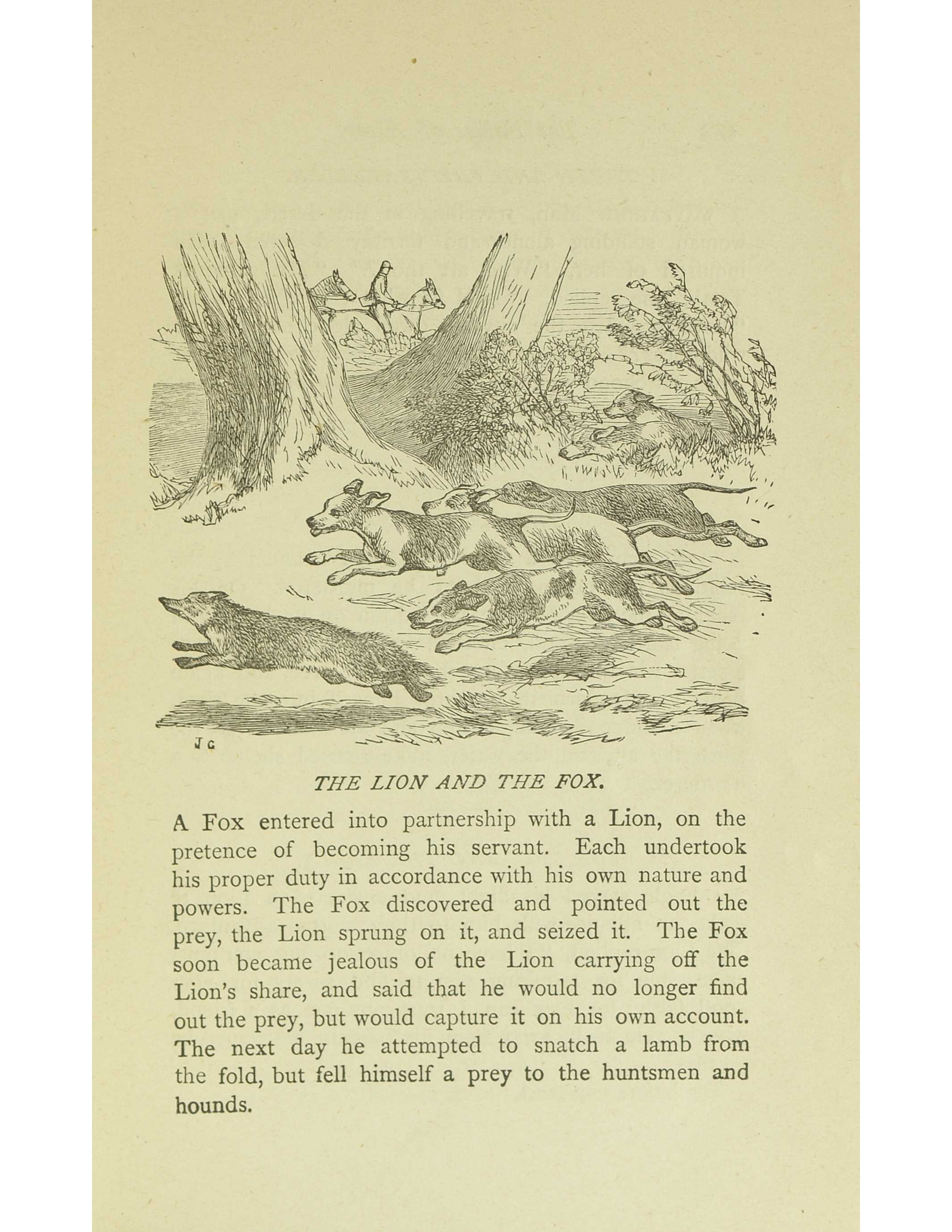 J G

THE LION AND THE FOX.

A Fox entered into partnership with a Lion, on the pretence of becoming his servant. Each undertook his proper duty in accordance with his own nature and powers. The Fox discovered and pointed out the prey, the Lion sprung on it, and seized it. The Fox soon became jealous of the Lion carrying off the Lion's share, and said that he would no longer find out the prey, but would capture it on his own account. The next day he attempted to snatch a lamb from the fold, but fell himself a prey to the huntsmen and hounds.